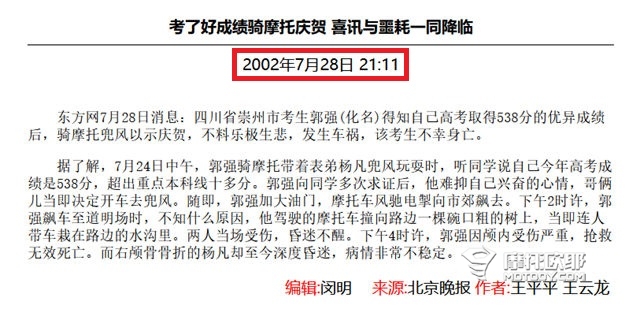 考了好成绩骑摩托庆贺 喜讯与噩耗一同降临

2002年7月28日 21:11

东方网7月28日消息：四川省崇州市考生郭强(化名)得知自己高考取得538分的优异成绩后，骑摩托兜风以示庆贺，不料乐极生悲，发生车祸，该考生不幸身亡。

据了解，7月24日中午，郭强骑摩托带着表弟杨凡兜风玩耍时，听同学说自己今年高考成绩是538分，超出重点本科线十多分。郭强向同学多次求证后，他难抑自己兴奋的心情，哥俩儿当即决定开车去兜风。随即，郭强加大油门，摩托车风驰电掣向市郊飙去。下午2时许，郭强飙车至道明场时，不知什么原因，他驾驶的摩托车撞向路边一棵碗口粗的树上，当即连人带车栽在路边的水沟里。两人当场受伤，昏迷不醒。下午4时许，郭强因颅内受伤严重，抢救无效死亡。而右颅骨骨折的杨凡却至今深度昏迷，病情非常不稳定。

摩托欧耶
MOTOOY.COM

编辑:闵明 来源:北京晚报 作者:王平平 王云龙